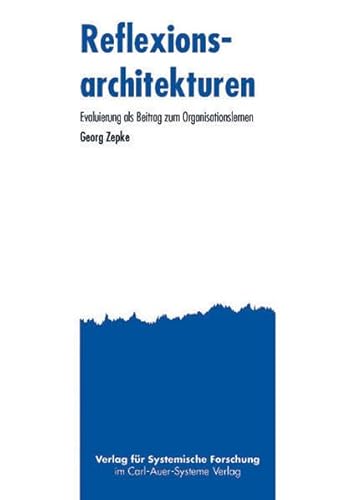 Reflexionsarchitekturen

Evaluierung als Beitrag zum Organisationslernen

Georg Zepke

Verlag für Systemische Forschung
im Carl-Auer-Systeme Verlag